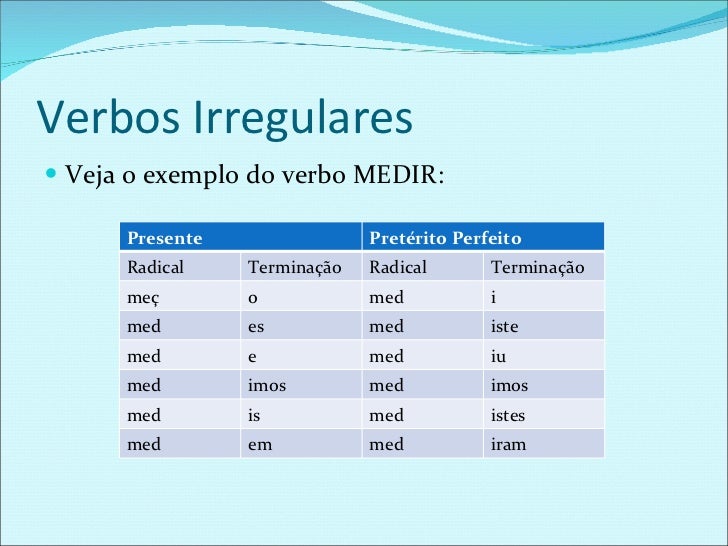 Verbos Irregulares

Veja o exemplo do verbo MEDIR:

| Presente | | Pretérito Perfeito | |
|---|---|---|---|
| Radical | Terminação | Radical | Terminação |
| meç | o | med | i |
| med | es | med | iste |
| med | e | med | iu |
| med | imos | med | imos |
| med | is | med | istes |
| med | em | med | iram |